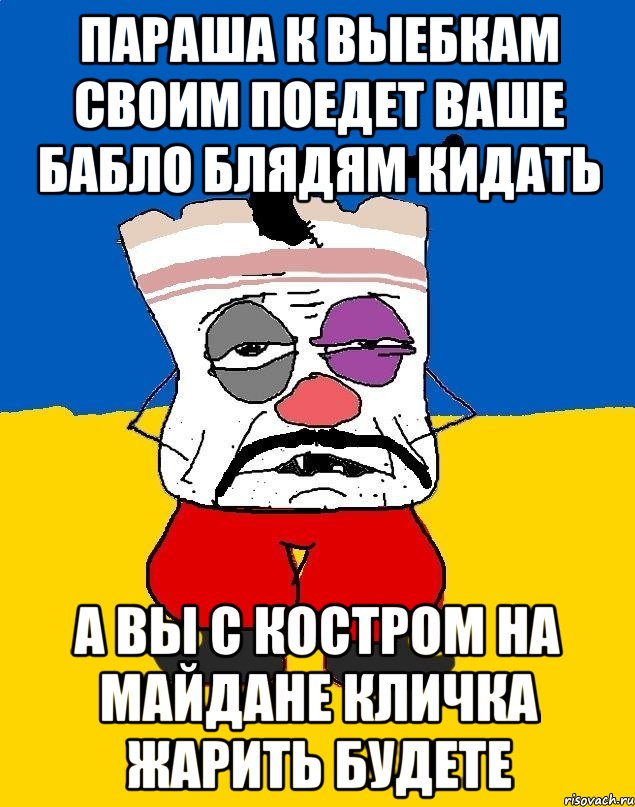 ПАРАША К ВЫЕБКАМ СВОИМ ПОЕДЕТ ВАШЕ БАБЛО БЛЯДЯМ КИДАТЬ

А ВЫ С КОСТРОМ НА МАЙДАНЕ КЛИЧКА ЖАРИТЬ БУДЕТЕ

risovach.ru